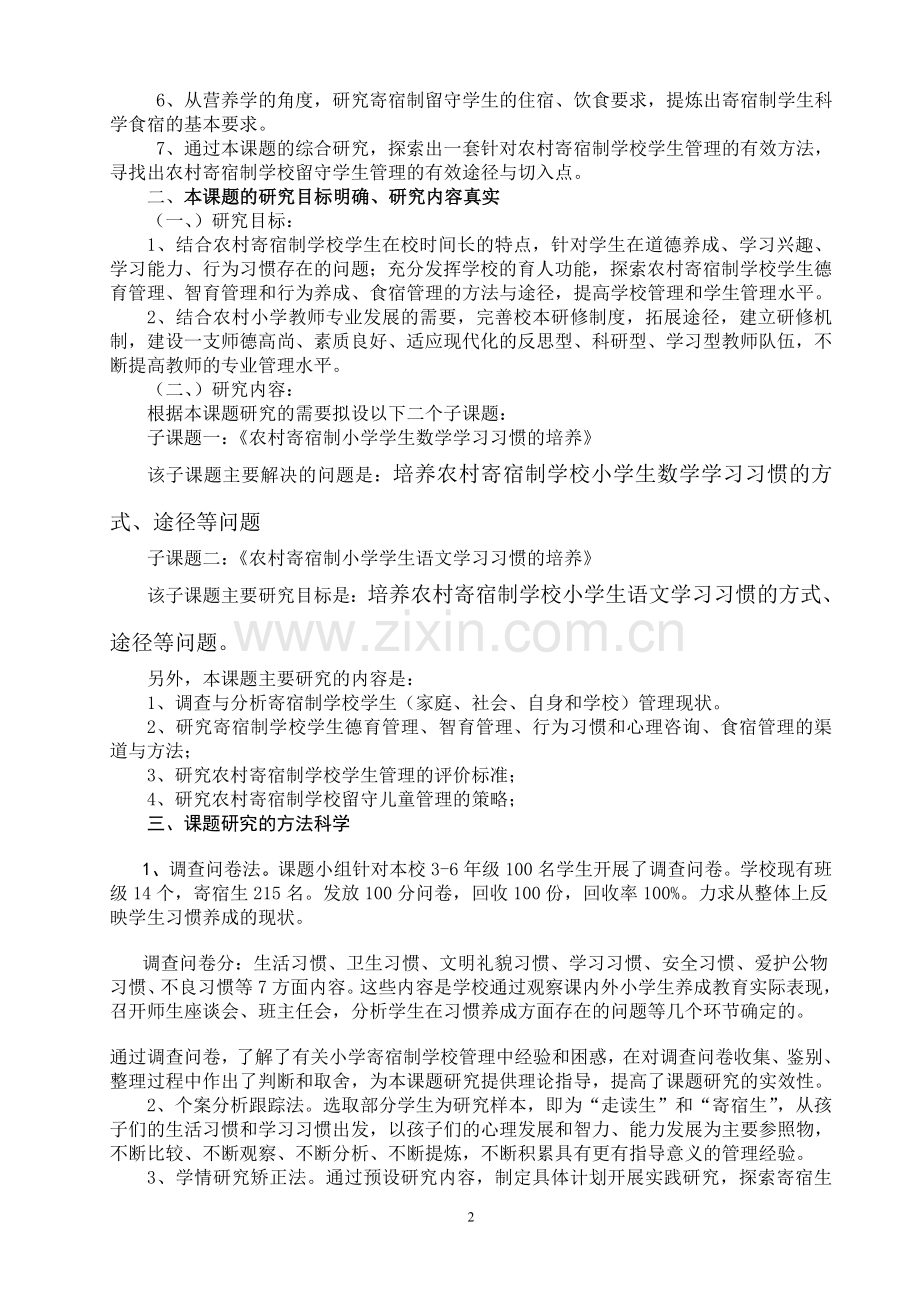 6、从营养学的角度，研究寄宿制留守学生的住宿、饮食要求，提炼出寄宿制学生科学食宿的基本要求。

7、通过本课题的综合研究，探索出一套针对农村寄宿制学校学生管理的有效方法，寻找出农村寄宿制学校留守学生管理的有效途径与切入点。

二、本课题的研究目标明确、研究内容真实

（一、）研究目标：

1、结合农村寄宿制学校学生在校时间长的特点，针对学生在道德养成、学习兴趣、学习能力、行为习惯存在的问题；充分发挥学校的育人功能，探索农村寄宿制学校学生德育管理、智育管理和行为养成、食宿管理的方法与途径，提高学校管理和学生管理水平。

2、结合农村小学教师专业发展的需要，完善校本研修制度，拓展途径，建立研修机制，建设一支师德高尚、素质良好、适应现代化的反思型、科研型、学习型教师队伍，不断提高教师的专业管理水平。

（二、）研究内容：

根据本课题研究的需要拟设以下二个子课题：

子课题一：《农村寄宿制小学学生数学学习习惯的培养》

该子课题主要解决的问题是：培养农村寄宿制学校小学生数学学习习惯的方式、途径等问题

子课题二：《农村寄宿制小学学生语文学习习惯的培养》

该子课题主要研究目标是：培养农村寄宿制学校小学生语文学习习惯的方式、途径等问题。

www.zixin.com.cn

另外，本课题主要研究的内容是：

1、调查与分析寄宿制学校学生（家庭、社会、自身和学校）管理现状。

2、研究寄宿制学校学生德育管理、智育管理、行为习惯和心理咨询、食宿管理的渠道与方法；

3、研究农村寄宿制学校学生管理的评价标准；

4、研究农村寄宿制学校留守儿童管理的策略；

三、课题研究的方法科学

1、调查问卷法。课题小组针对本校 3-6 年级 100 名学生开展了调查问卷。学校现有班级 14 个，寄宿生 215 名。发放 100 分问卷，回收 100 份，回收率 100%。力求从整体上反映学生习惯养成的现状。

调查问卷分：生活习惯、卫生习惯、文明礼貌习惯、学习习惯、安全习惯、爱护公物习惯、不良习惯等 7 方面内容。这些内容是学校通过观察课内外小学生养成教育实际表现，召开师生座谈会、班主任会，分析学生在习惯养成方面存在的问题等几个环节确定的。

通过调查问卷，了解了有关小学寄宿制学校管理中经验和困惑，在对调查问卷收集、鉴别、整理过程中作出了判断和取舍，为本课题研究提供理论指导，提高了课题研究的实效性。

2、个案分析跟踪法。选取部分学生为研究样本，即为“走读生”和“寄宿生”，从孩子们的生活习惯和学习习惯出发，以孩子们的心理发展和智力、能力发展为主要参照物，不断比较、不断观察、不断分析、不断提炼，不断积累具有更有指导意义的管理经验。

3、学情研究矫正法。通过预设研究内容，制定具体计划开展实践研究，探索寄宿生

2